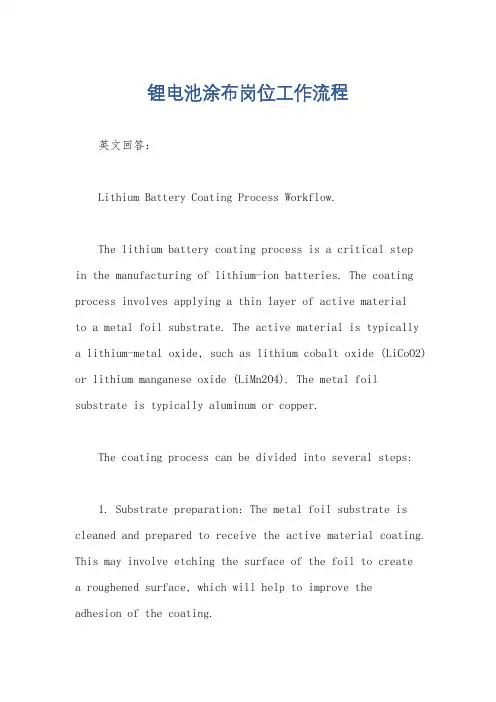 锂电池涂布岗位工作流程

英文回答:

Lithium Battery Coating Process Workflow.

The lithium battery coating process is a critical step in the manufacturing of lithium-ion batteries. The coating process involves applying a thin layer of active material to a metal foil substrate. The active material is typically a lithium-metal oxide, such as lithium cobalt oxide (LiCoO2) or lithium manganese oxide (LiMn2O4). The metal foil substrate is typically aluminum or copper.

The coating process can be divided into several steps:

1. Substrate preparation: The metal foil substrate is cleaned and prepared to receive the active material coating. This may involve etching the surface of the foil to create a roughened surface, which will help to improve the adhesion of the coating.